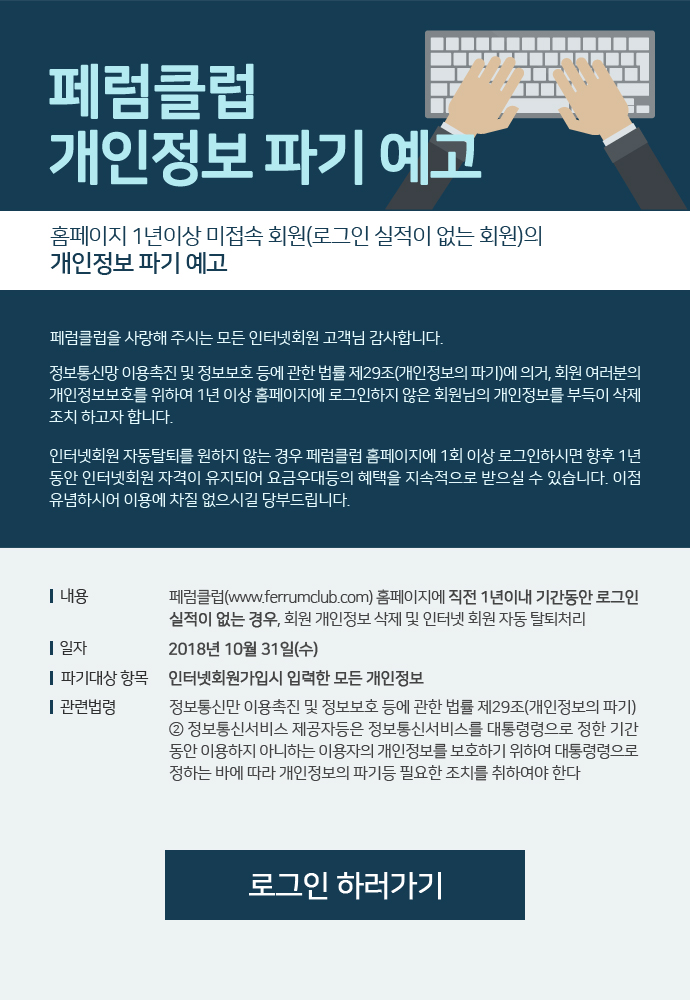 페럼클럽
개인정보 파기 예고

홈페이지 1년이상 미접속 회원(로그인 실적이 없는 회원)의
개인정보 파기 예고

페럼클럽을 사랑해 주시는 모든 인터넷회원 고객님 감사합니다.

정보통신망 이용촉진 및 정보보호 등에 관한 법률 제29조(개인정보의 파기)에 의거, 회원 여러분의 개인정보보호를 위하여 1년 이상 홈페이지에 로그인하지 않은 회원님의 개인정보를 부득이 삭제 조치 하고자 합니다.

인터넷회원 자동탈퇴를 원하지 않는 경우 페럼클럽 홈페이지에 1회 이상 로그인하시면 향후 1년 동안 인터넷회원 자격이 유지되어 요금우대등의 혜택을 지속적으로 받으실 수 있습니다. 이점 유념하시어 이용에 차질 없으시길 당부드립니다.

내용
페럼클럽(www.ferrumclub.com) 홈페이지에 직전 1년이내 기간동안 로그인 실적이 없는 경우, 회원 개인정보 삭제 및 인터넷 회원 자동 탈퇴처리

일자
2018년 10월 31일(수)

파기대상 항목
인터넷회원가입시 입력한 모든 개인정보

관련법령
정보통신만 이용촉진 및 정보보호 등에 관한 법률 제29조(개인정보의 파기)
② 정보통신서비스 제공자등은 정보통신서비스를 대통령령으로 정한 기간 동안 이용하지 아니하는 이용자의 개인정보를 보호하기 위하여 대통령령으로 정하는 바에 따라 개인정보의 파기등 필요한 조치를 취하여야 한다

로그인 하러가기